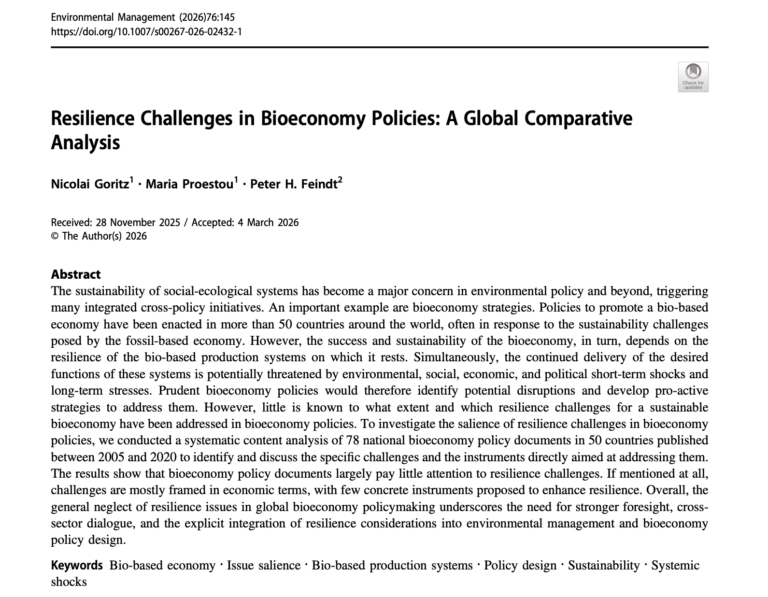 Environmental Management (2026)76:145
https://doi.org/10.1007/s00267-026-02432-1

Check for updates

Resilience Challenges in Bioeconomy Policies: A Global Comparative Analysis

Nicolai Goritz$^1$ · Maria Proestou$^1$ · Peter H. Feindt$^2$

Received: 28 November 2025 / Accepted: 4 March 2026
© The Author(s) 2026

Abstract
The sustainability of social-ecological systems has become a major concern in environmental policy and beyond, triggering many integrated cross-policy initiatives. An important example are bioeconomy strategies. Policies to promote a bio-based economy have been enacted in more than 50 countries around the world, often in response to the sustainability challenges posed by the fossil-based economy. However, the success and sustainability of the bioeconomy, in turn, depends on the resilience of the bio-based production systems on which it rests. Simultaneously, the continued delivery of the desired functions of these systems is potentially threatened by environmental, social, economic, and political short-term shocks and long-term stresses. Prudent bioeconomy policies would therefore identify potential disruptions and develop pro-active strategies to address them. However, little is known to what extent and which resilience challenges for a sustainable bioeconomy have been addressed in bioeconomy policies. To investigate the salience of resilience challenges in bioeconomy policies, we conducted a systematic content analysis of 78 national bioeconomy policy documents in 50 countries published between 2005 and 2020 to identify and discuss the specific challenges and the instruments directly aimed at addressing them. The results show that bioeconomy policy documents largely pay little attention to resilience challenges. If mentioned at all, challenges are mostly framed in economic terms, with few concrete instruments proposed to enhance resilience. Overall, the general neglect of resilience issues in global bioeconomy policymaking underscores the need for stronger foresight, cross-sector dialogue, and the explicit integration of resilience considerations into environmental management and bioeconomy policy design.

Keywords Bio-based economy · Issue salience · Bio-based production systems · Policy design · Sustainability · Systemic shocks